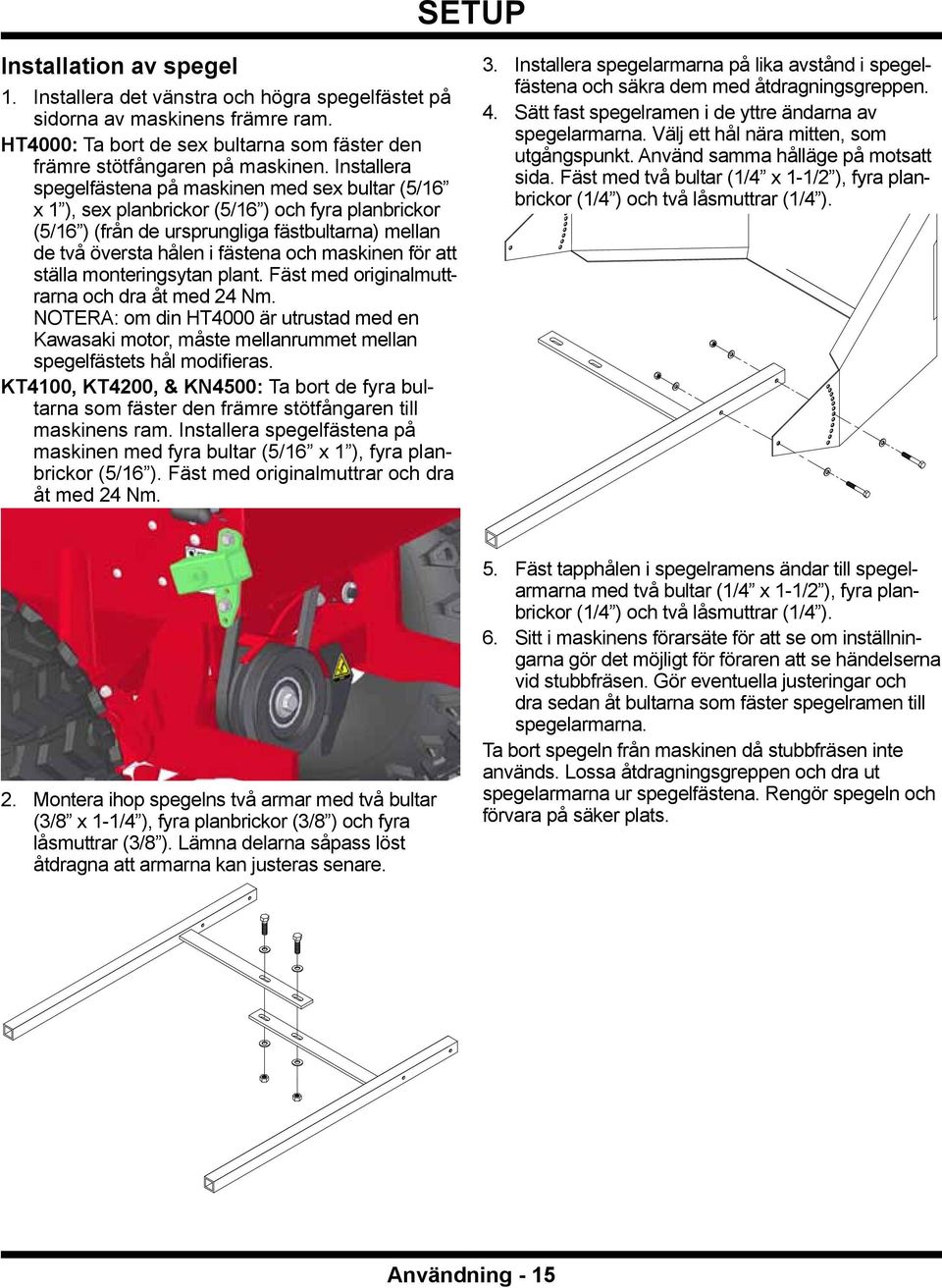 SETUP

Installation av spegel

1. Installera det vänstra och högra spegelfästet på sidorna av maskinens främre ram.

HT4000: Ta bort de sex bultarna som fäster den främre stötfångaren på maskinen. Installera spegelfästena på maskinen med sex bultar (5/16” x 1”), sex planbrickor (5/16”) och fyra planbrickor (5/16”) (från de ursprungliga fästbultarna) mellan de två översta hålen i fästena och maskinen för att ställa monteringsytan plant. Fäst med originalmuttrarna och dra åt med 24 Nm.
NOTERA: om din HT4000 är utrustad med en Kawasaki motor, måste mellanrummet mellan spegelfästets hål modifieras.

KT4100, KT4200, & KN4500: Ta bort de fyra bultarna som fäster den främre stötfångaren till maskinens ram. Installera spegelfästena på maskinen med fyra bultar (5/16” x 1”), fyra planbrickor (5/16”). Fäst med originalmuttrar och dra åt med 24 Nm.

2. Montera ihop spegelns två armar med två bultar (3/8” x 1-1/4”), fyra planbrickor (3/8”) och fyra låsmuttrar (3/8”). Lämna delarna såpass löst åtdragna att armarna kan justeras senare.

3. Installera spegelarmarna på lika avstånd i spegelfästena och säkra dem med åtdragningsgreppen.

4. Sätt fast spegelramen i de yttre ändarna av spegelarmarna. Välj ett hål nära mitten, som utgångspunkt. Använd samma hålläge på motsatt sida. Fäst med två bultar (1/4” x 1-1/2”), fyra planbrickor (1/4”) och två låsmuttrar (1/4”).

5. Fäst tapphålen i spegelramens ändar till spegelarmarna med två bultar (1/4” x 1-1/2”), fyra planbrickor (1/4”) och två låsmuttrar (1/4”).

6. Sitt i maskinens förarsäte för att se om inställningarna gör det möjligt för föraren att se händelserna vid stubbfräsen. Gör eventuella justeringar och dra sedan åt bultarna som fäster spegelramen till spegelarmarna.

Ta bort spegeln från maskinen då stubbfräsen inte används. Lossa åtdragningsgreppen och dra ut spegelarmarna ur spegelfästena. Rengör spegeln och förvara på säker plats.

Användning - 15